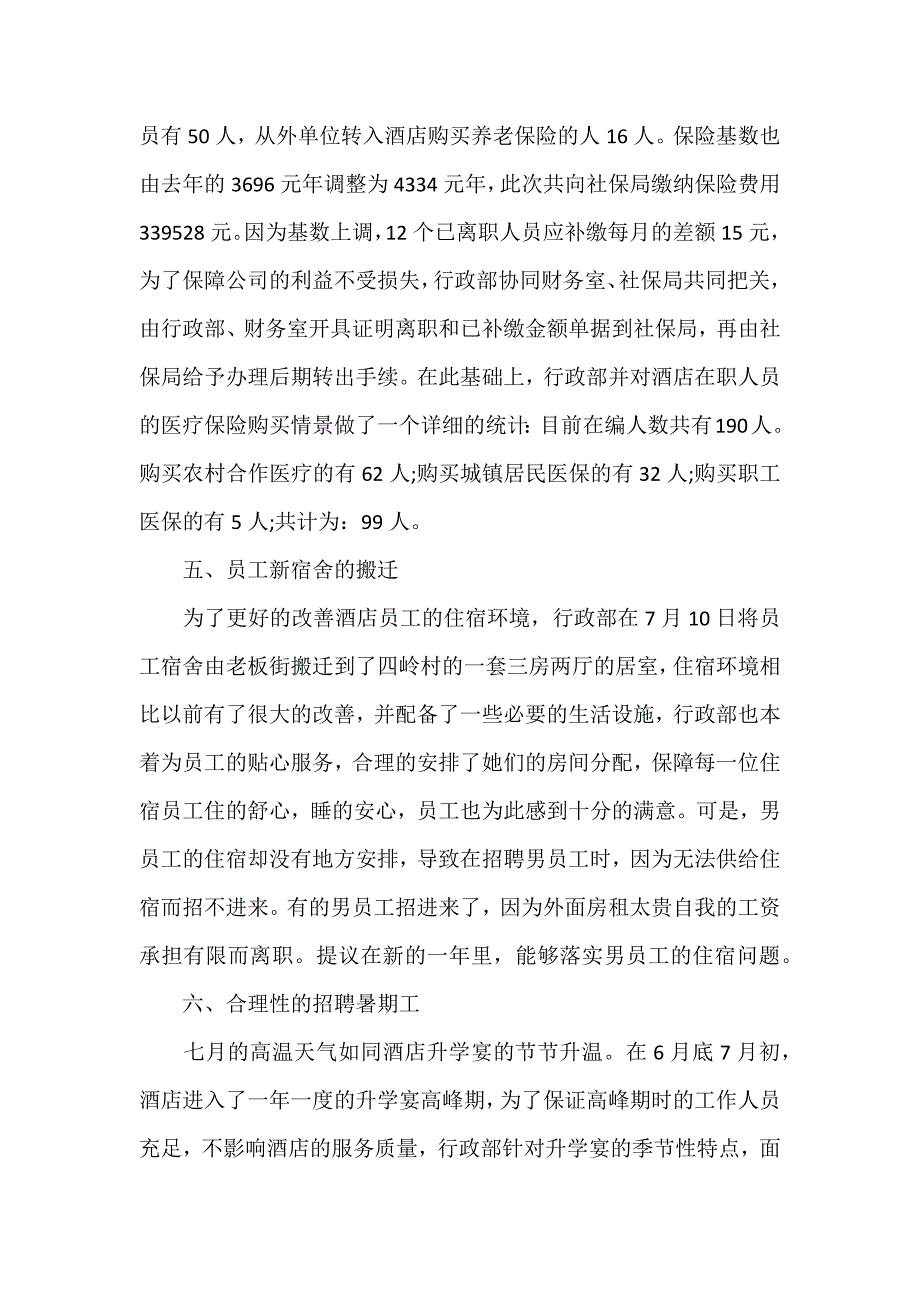 员有 50 人，从外单位转入酒店购买养老保险的人 16 人。保险基数也由去年的 3696 元年调整为 4334 元年，此次共向社保局缴纳保险费用 339528 元。因为基数上调，12 个已离职人员应补缴每月的差额 15 元，为了保障公司的利益不受损失，行政部协同财务室、社保局共同把关，由行政部、财务室开具证明离职和已补缴金额单据到社保局，再由社保局给予办理后期转出手续。在此基础上，行政部并对酒店在职人员的医疗保险购买情景做了一个详细的统计：目前在编人数共有 190 人。购买农村合作医疗的有 62 人;购买城镇居民医保的有 32 人;购买职工医保的有 5 人;共计为：99 人。

五、员工新宿舍的搬迁

为了更好的改善酒店员工的住宿环境，行政部在 7 月 10 日将员工宿舍由老板街搬迁到了四岭村的一套三房两厅的居室，住宿环境相比以前有了很大的改善，并配备了一些必要的生活设施，行政部也本着为员工的贴心服务，合理的安排了她们的房间分配，保障每一位住宿员工住的舒心，睡的安心，员工也为此感到十分的满意。可是，男员工的住宿却没有地方安排，导致在招聘男员工时，因为无法供给住宿而招不进来。有的男员工招进来了，因为外面房租太贵自我的工资承担有限而离职。提议在新的一年里，能够落实男员工的住宿问题。

六、合理性的招聘暑期工

七月的高温天气如同酒店升学宴的节节升温。在 6 月底 7 月初，酒店进入了一年一度的升学宴高峰期，为了保证高峰期时的工作人员充足，不影响酒店的服务质量，行政部针对升学宴的季节性特点，面